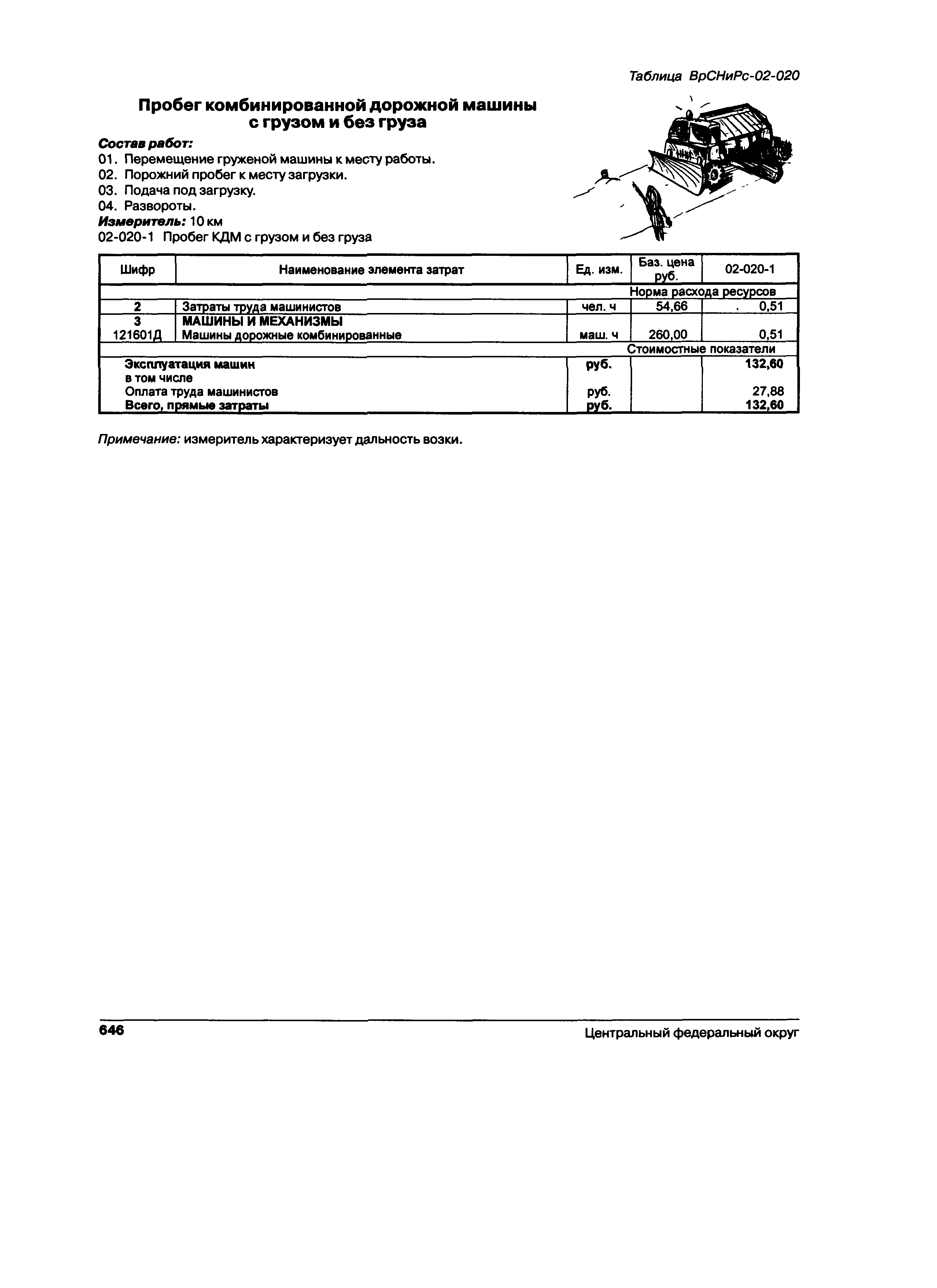 Таблица ВрСНиРс-02-020

Пробег комбинированной дорожной машины с грузом и без груза

Состав работ:
01. Перемещение груженой машины к месту работы.
02. Порожний пробег к месту загрузки.
03. Подача под загрузку.
04. Развороты.
Измеритель: 10 км
02-020-1 Пробег КДМ с грузом и без груза

| Шифр | Наименование элемента затрат | Ед. изм. | Баз. цена руб. | 02-020-1 |
|---|---|---|---|---|
| | | | Норма расхода ресурсов | |
| 2 | Затраты труда машинистов | чел. ч | 54,66 | 0,51 |
| 3 | МАШИНЫ И МЕХАНИЗМЫ | | | |
| 121601Д | Машины дорожные комбинированные | маш. ч | 260,00 | 0,51 |
| | | | Стоимостные показатели | |
| | Эксплуатация машин | руб. | | 132,60 |
| | в том числе | | | |
| | Оплата труда машинистов | руб. | | 27,88 |
| | Всего, прямые затраты | руб. | | 132,60 |

Примечание: измеритель характеризует дальность возки.

646

Центральный федеральный округ